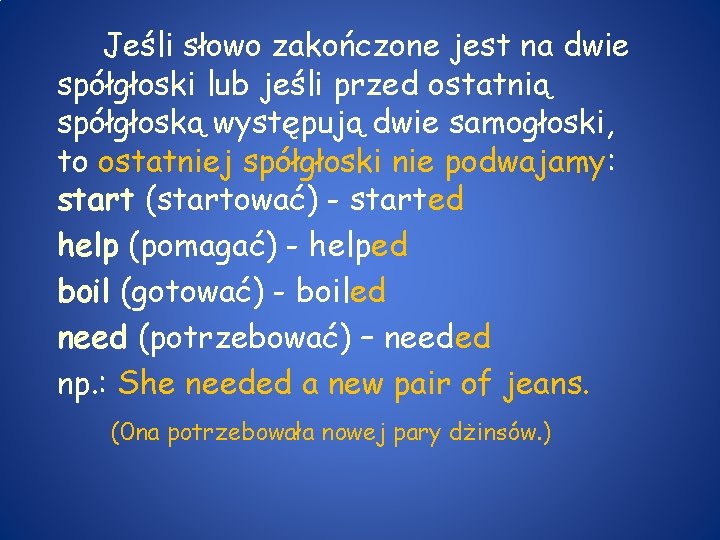 Jeśli słowo zakończone jest na dwie spółgłoski lub jeśli przed ostatnią spółgłoską występują dwie samogłoski, to ostatniej spółgłoski nie podwajamy:

start (startować) - started

help (pomagać) - helped

boil (gotować) - boiled

need (potrzebować) – needed

np.: She needed a new pair of jeans.

(Ona potrzebowała nowej pary dżinsów.)